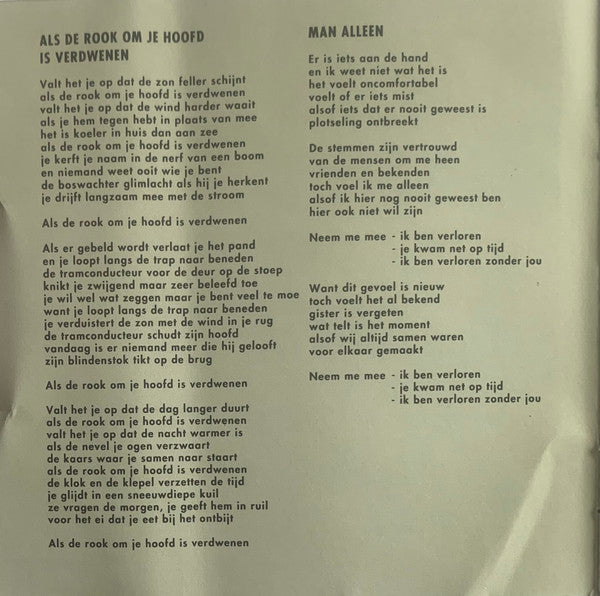 ALS DE ROOK OM JE HOOFD IS VERDWENEN

Valt het je op dat de zon feller schijnt
als de rook om je hoofd is verdwenen
valt het je op dat de wind harder waait
als je hem tegen hebt in plaats van mee
het is koeler in huis dan aan zee
als de rook om je hoofd is verdwenen
je kerft je naam in de nerf van een boom
en niemand weet ooit wie je bent
de boswachter glimlacht als hij je herkent
je drijft langzaam mee met de stroom

Als de rook om je hoofd is verdwenen

Als er gebeld wordt verlaat je het pand
en je loopt langs de trap naar beneden
de tramconducteur voor de deur op de stoep
knikt je zwijgend maar zeer beleefd toe
je wil wel wat zeggen maar je bent veel te moe
want je loopt langs de trap naar beneden
je verduistert de zon met de wind in je rug
de tramconducteur schudt zijn hoofd
vandaag is er niemand meer die hij gelooft
zijn blindenstok tikt op de brug

Als de rook om je hoofd is verdwenen

Valt het je op dat de dag langer duurt
als de rook om je hoofd is verdwenen
valt het je op dat de nacht warmer is
als de nevel je ogen verzwaart
de kaars waar je samen naar staart
als de rook om je hoofd is verdwenen
de klok en de klepel verzetten de tijd
je glijdt in een sneeuwdiepe kuil
ze vragen de morgen, je geeft hem in ruil
voor het ei dat je eet bij het ontbijt

Als de rook om je hoofd is verdwenen

MAN ALLEEN

Er is iets aan de hand
en ik weet niet wat het is
het voelt oncomfortabel
voelt of er iets mist
alsof iets dat er nooit geweest is
plotseling ontbreekt

De stemmen zijn vertrouwd
van de mensen om me heen
vrienden en bekenden
toch voel ik me alleen
alsof ik hier nog nooit geweest ben
hier ook niet wil zijn

Neem me mee - ik ben verloren
- je kwam net op tijd
- ik ben verloren zonder jou

Want dit gevoel is nieuw
toch voelt het al bekend
gister is vergeten
wat telt is het moment
alsof wij altijd samen waren
voor elkaar gemaakt

Neem me mee - ik ben verloren
- je kwam net op tijd
- ik ben verloren zonder jou